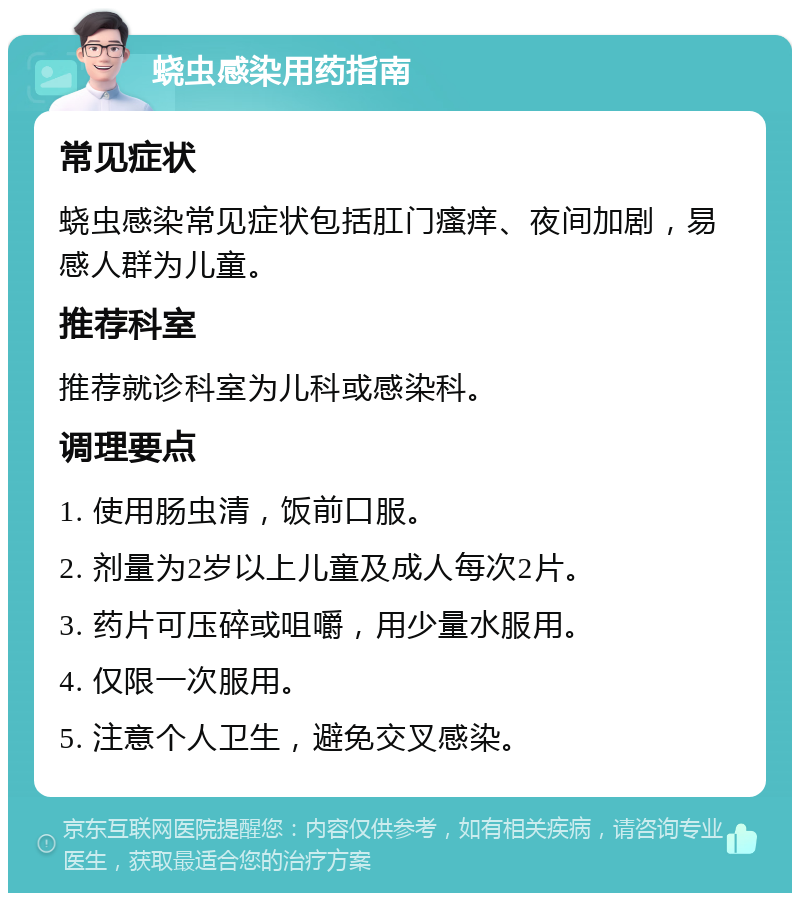 蛲虫感染用药指南

常见症状

蛲虫感染常见症状包括肛门瘙痒、夜间加剧，易感人群为儿童。

推荐科室

推荐就诊科室为儿科或感染科。

调理要点

1. 使用肠虫清，饭前口服。

2. 剂量为2岁以上儿童及成人每次2片。

3. 药片可压碎或咀嚼，用少量水服用。

4. 仅限一次服用。

5. 注意个人卫生，避免交叉感染。

京东互联网医院提醒您：内容仅供参考，如有相关疾病，请咨询专业医生，获取最适合您的治疗方案